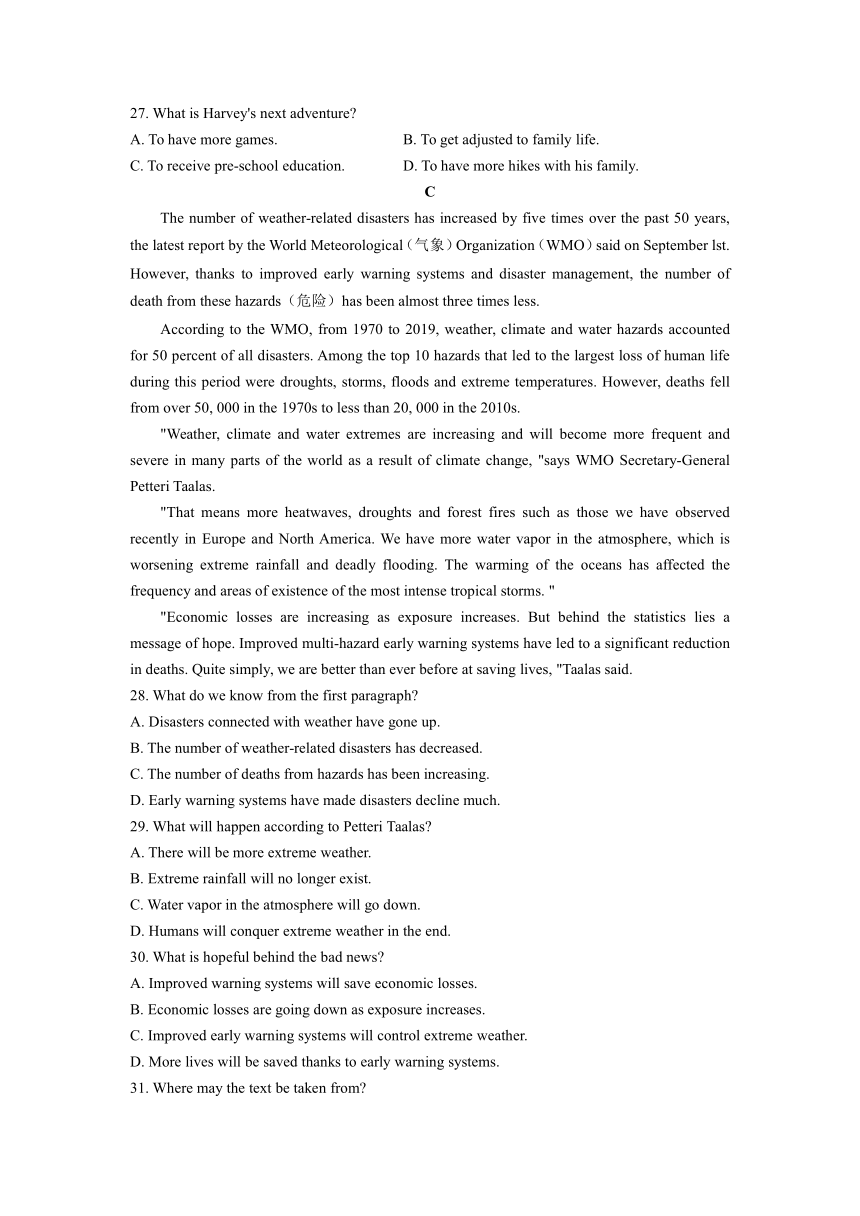 27. What is Harvey's next adventure?

A. To have more games.

B. To get adjusted to family life.

C. To receive pre-school education.

D. To have more hikes with his family.

C

The number of weather-related disasters has increased by five times over the past 50 years, the latest report by the World Meteorological（气象）Organization（WMO）said on September lst. However, thanks to improved early warning systems and disaster management, the number of death from these hazards（危险）has been almost three times less.

According to the WMO, from 1970 to 2019, weather, climate and water hazards accounted for 50 percent of all disasters. Among the top 10 hazards that led to the largest loss of human life during this period were droughts, storms, floods and extreme temperatures. However, deaths fell from over 50, 000 in the 1970s to less than 20, 000 in the 2010s.

"Weather, climate and water extremes are increasing and will become more frequent and severe in many parts of the world as a result of climate change, "says WMO Secretary-General Petteri Taalas.

"That means more heatwaves, droughts and forest fires such as those we have observed recently in Europe and North America. We have more water vapor in the atmosphere, which is worsening extreme rainfall and deadly flooding. The warming of the oceans has affected the frequency and areas of existence of the most intense tropical storms. "

"Economic losses are increasing as exposure increases. But behind the statistics lies a message of hope. Improved multi-hazard early warning systems have led to a significant reduction in deaths. Quite simply, we are better than ever before at saving lives, "Taalas said.

28. What do we know from the first paragraph?

A. Disasters connected with weather have gone up.

B. The number of weather-related disasters has decreased.

C. The number of deaths from hazards has been increasing.

D. Early warning systems have made disasters decline much.

29. What will happen according to Petteri Taalas?

A. There will be more extreme weather.

B. Extreme rainfall will no longer exist.

C. Water vapor in the atmosphere will go down.

D. Humans will conquer extreme weather in the end.

30. What is hopeful behind the bad news?

A. Improved warning systems will save economic losses.

B. Economic losses are going down as exposure increases.

C. Improved early warning systems will control extreme weather.

D. More lives will be saved thanks to early warning systems.

31. Where may the text be taken from?